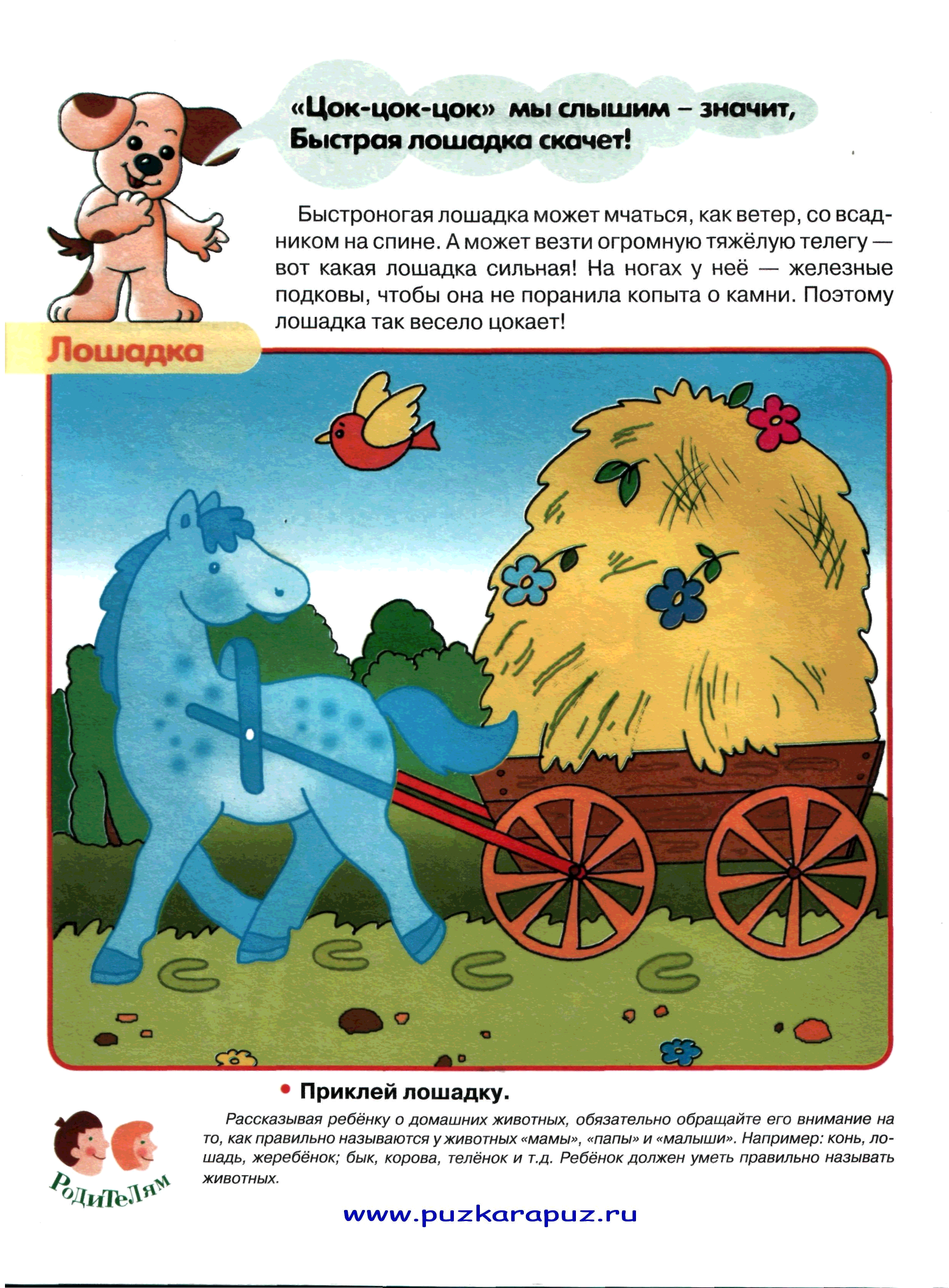 «Цок-цок-цок» мы слышим – значит,
Быстрая лошадка скачет!

Быстроногая лошадка может мчаться, как ветер, со всадником на спине. А может везти огромную тяжёлую телегу — вот какая лошадка сильная! На ногах у неё — железные подковы, чтобы она не поранила копыта о камни. Поэтому лошадка так весело цокает!

Лошадка

• Приклей лошадку.

Рассказывая ребёнку о домашних животных, обязательно обращайте его внимание на то, как правильно называются у животных «мамы», «папы» и «малыши». Например: конь, лошадь, жеребёнок; бык, корова, телёнок и т.д. Ребёнок должен уметь правильно называть животных.

Родителям

www.puzkarapuz.ru